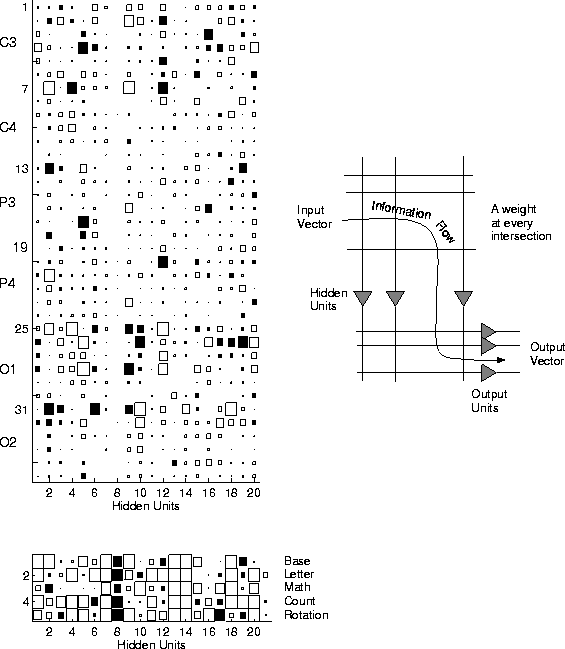 1
C3
7
C4
13
P3
19
P4
25
O1
31
O2

2 4 6 8 10 12 14 16 18 20
Hidden Units

Input Vector
Information Flow
A weight at every intersection
Hidden Units
Output Vector
Output Units

2
4
Base
Letter
Math
Count
Rotation
2 4 6 8 10 12 14 16 18 20
Hidden Units